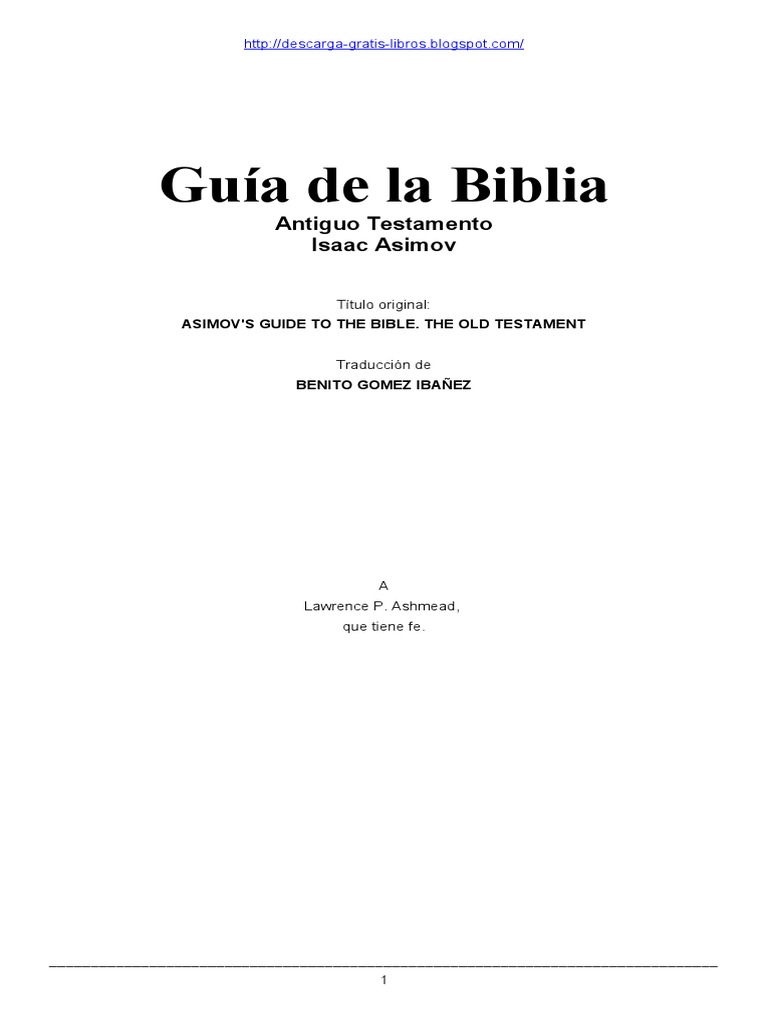 http://descarga-gratis-libros.blogspot.com/

Guía de la Biblia

Antiguo Testamento
Isaac Asimov

Título original:
ASIMOV'S GUIDE TO THE BIBLE. THE OLD TESTAMENT

Traducción de
BENITO GOMEZ IBAÑEZ

A
Lawrence P. Ashmead,
que tiene fe.

1